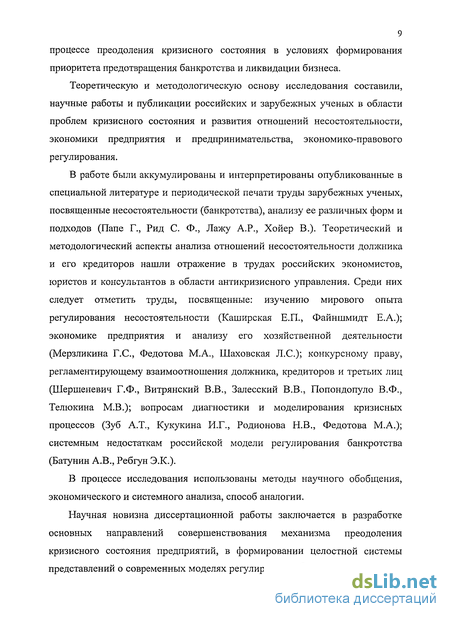 9

процессе преодоления кризисного состояния в условиях формирования приоритета предотвращения банкротства и ликвидации бизнеса.

Теоретическую и методологическую основу исследования составили, научные работы и публикации российских и зарубежных ученых в области проблем кризисного состояния и развития отношений несостоятельности, экономики предприятия и предпринимательства, экономико-правового регулирования.

В работе были аккумулированы и интерпретированы опубликованные в специальной литературе и периодической печати труды зарубежных ученых, посвященные несостоятельности (банкротства), анализу ее различных форм и подходов (Папе Г., Рид С. Ф., Лажу А.Р., Хойер В.). Теоретический и методологический аспекты анализа отношений несостоятельности должника и его кредиторов нашли отражение в трудах российских экономистов, юристов и консультантов в области антикризисного управления. Среди них следует отметить труды, посвященные: изучению мирового опыта регулирования несостоятельности (Каширская Е.П., Файншмидт Е.А.); экономике предприятия и анализу его хозяйственной деятельности (Мерзликина Г.С., Федотова М.А., Шаховская Л.С.); конкурсному праву, регламентирующему взаимоотношения должника, кредиторов и третьих лиц (Шершеневич Г.Ф., Витрянский В.В., Залесский В.В., Попондопуло В.Ф., Телюкина М.В.); вопросам диагностики и моделирования кризисных процессов (Зуб А.Т., Кукукина И.Г., Родионова Н.В., Федотова М.А.); системным недостаткам российской модели регулирования банкротства (Батунин А.В., Ребгун Э.К.).

В процессе исследования использованы методы научного обобщения, экономического и системного анализа, способ аналогии.

Научная новизна диссертационной работы заключается в разработке основных направлений совершенствования механизма преодоления кризисного состояния предприятий, в формировании целостной системы представлений о современных моделях регулир

dsLib.net
библиотека диссертаций